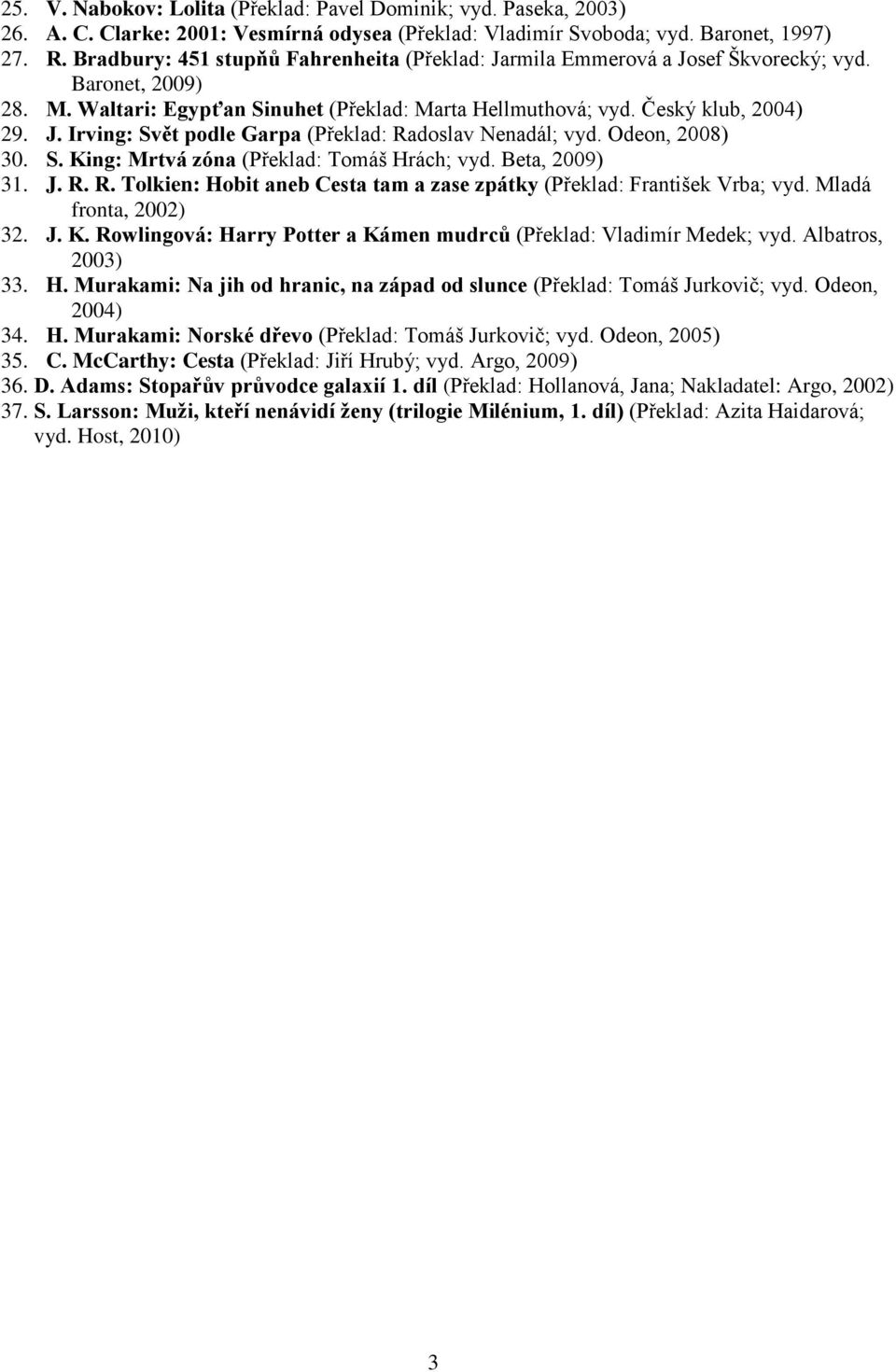 25. V. Nabokov: Lolita (Překlad: Pavel Dominik; vyd. Paseka, 2003)
26. A. C. Clarke: 2001: Vesmírná odysea (Překlad: Vladimír Svoboda; vyd. Baronet, 1997)
27. R. Bradbury: 451 stupňů Fahrenheita (Překlad: Jarmila Emmerová a Josef Škvorecký; vyd. Baronet, 2009)
28. M. Waltari: Egypťan Sinuhet (Překlad: Marta Hellmuthová; vyd. Český klub, 2004)
29. J. Irving: Svět podle Garpa (Překlad: Radoslav Nenadál; vyd. Odeon, 2008)
30. S. King: Mrtvá zóna (Překlad: Tomáš Hrách; vyd. Beta, 2009)
31. J. R. R. Tolkien: Hobit aneb Cesta tam a zase zpátky (Překlad: František Vrba; vyd. Mladá fronta, 2002)
32. J. K. Rowlingová: Harry Potter a Kámen mudrců (Překlad: Vladimír Medek; vyd. Albatros, 2003)
33. H. Murakami: Na jih od hranic, na západ od slunce (Překlad: Tomáš Jurkovič; vyd. Odeon, 2004)
34. H. Murakami: Norské dřevo (Překlad: Tomáš Jurkovič; vyd. Odeon, 2005)
35. C. McCarthy: Cesta (Překlad: Jiří Hrubý; vyd. Argo, 2009)
36. D. Adams: Stopařův průvodce galaxií 1. díl (Překlad: Hollanová, Jana; Nakladatel: Argo, 2002)
37. S. Larsson: Muži, kteří nenávidí ženy (trilogie Milénium, 1. díl) (Překlad: Azita Haidarová; vyd. Host, 2010)

3